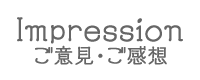 Impression
ご意見・ご感想